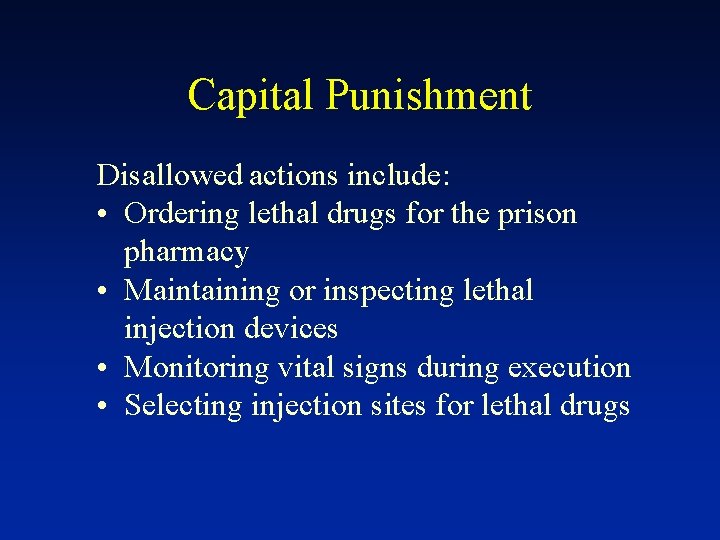 Capital Punishment

Disallowed actions include:
• Ordering lethal drugs for the prison pharmacy
• Maintaining or inspecting lethal injection devices
• Monitoring vital signs during execution
• Selecting injection sites for lethal drugs